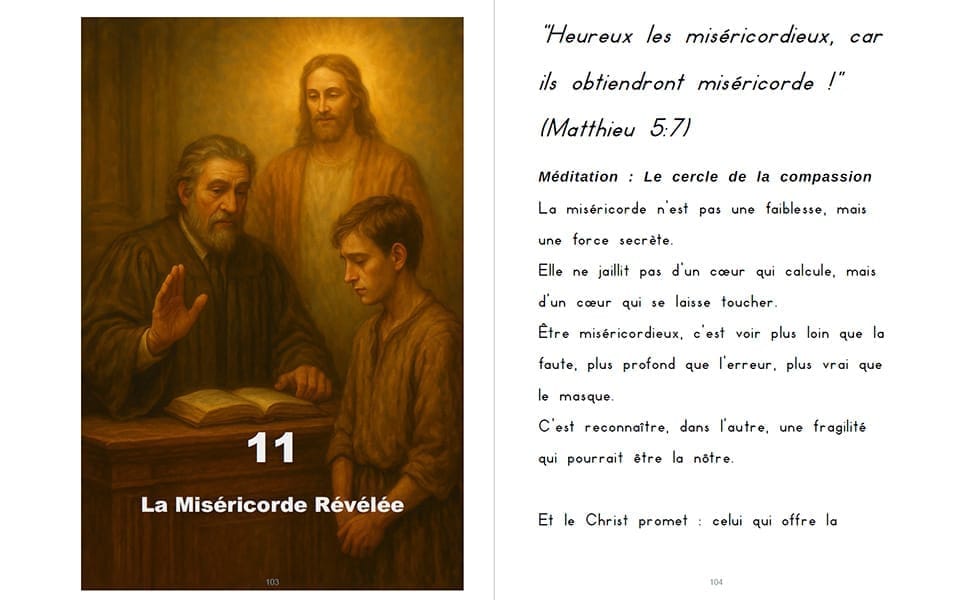 11

La Miséricorde Révélée

103

"Heureux les miséricordieux, car ils obtiendront miséricorde !" (Matthieu 5:7)

Méditation : Le cercle de la compassion

La miséricorde n'est pas une faiblesse, mais une force secrète.

Elle ne jaillit pas d'un cœur qui calcule, mais d'un cœur qui se laisse toucher.

Être miséricordieux, c'est voir plus loin que la faute, plus profond que l'erreur, plus vrai que le masque.

C'est reconnaître, dans l'autre, une fragilité qui pourrait être la nôtre.

Et le Christ promet : celui qui offre la

104